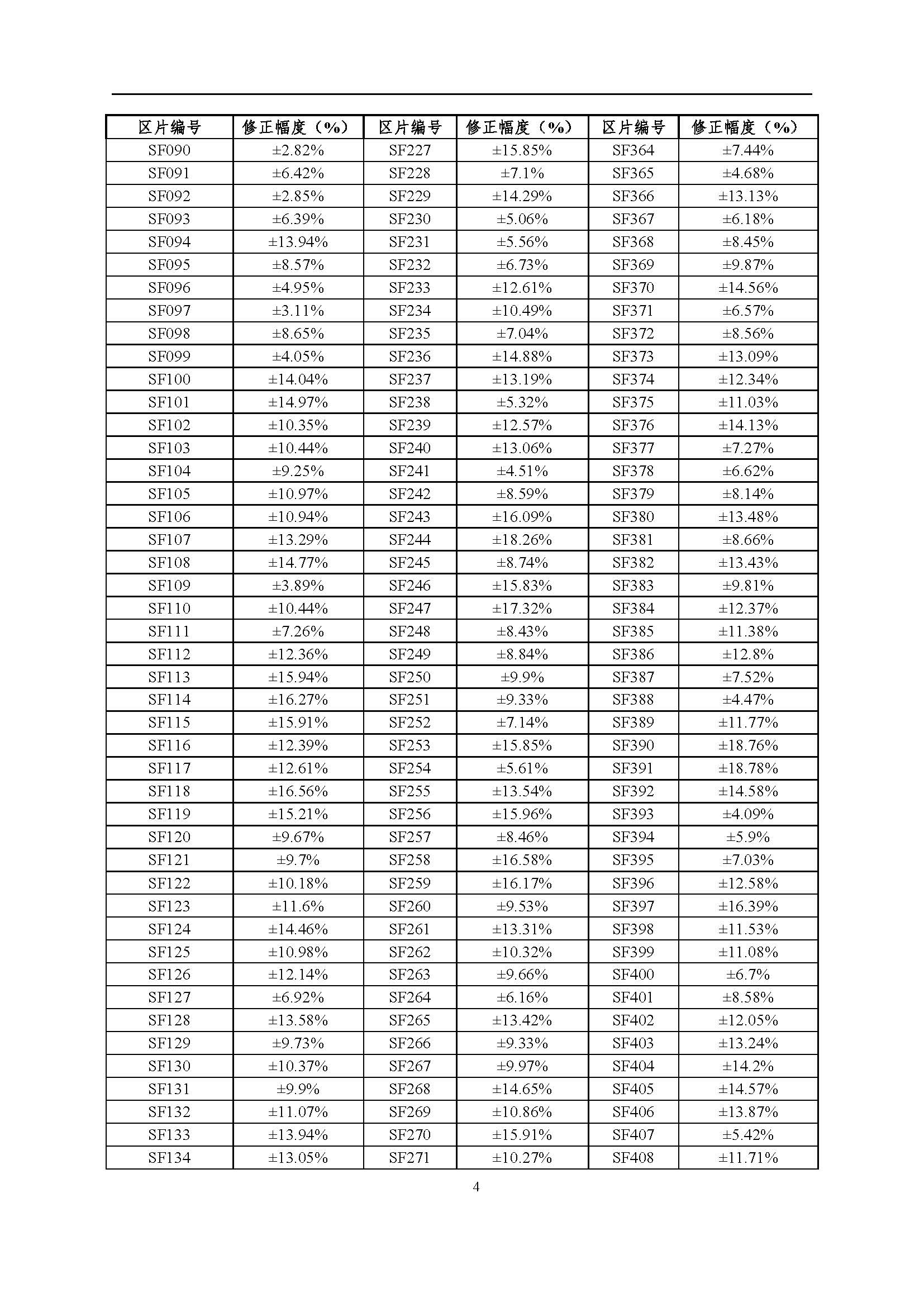 | 区片编号 | 修正幅度（%） | 区片编号 | 修正幅度（%） | 区片编号 | 修正幅度（%） |
|---|---|---|---|---|---|
| SF090 | ±2.82% | SF227 | ±15.85% | SF364 | ±7.44% |
| SF091 | ±6.42% | SF228 | ±7.1% | SF365 | ±4.68% |
| SF092 | ±2.85% | SF229 | ±14.29% | SF366 | ±13.13% |
| SF093 | ±6.39% | SF230 | ±5.06% | SF367 | ±6.18% |
| SF094 | ±13.94% | SF231 | ±5.56% | SF368 | ±8.45% |
| SF095 | ±8.57% | SF232 | ±6.73% | SF369 | ±9.87% |
| SF096 | ±4.95% | SF233 | ±12.61% | SF370 | ±14.56% |
| SF097 | ±3.11% | SF234 | ±10.49% | SF371 | ±6.57% |
| SF098 | ±8.65% | SF235 | ±7.04% | SF372 | ±8.56% |
| SF099 | ±4.05% | SF236 | ±14.88% | SF373 | ±13.09% |
| SF100 | ±14.04% | SF237 | ±13.19% | SF374 | ±12.34% |
| SF101 | ±14.97% | SF238 | ±5.32% | SF375 | ±11.03% |
| SF102 | ±10.35% | SF239 | ±12.57% | SF376 | ±14.13% |
| SF103 | ±10.44% | SF240 | ±13.06% | SF377 | ±7.27% |
| SF104 | ±9.25% | SF241 | ±4.51% | SF378 | ±6.62% |
| SF105 | ±10.97% | SF242 | ±8.59% | SF379 | ±8.14% |
| SF106 | ±10.94% | SF243 | ±16.09% | SF380 | ±13.48% |
| SF107 | ±13.29% | SF244 | ±18.26% | SF381 | ±8.66% |
| SF108 | ±14.77% | SF245 | ±8.74% | SF382 | ±13.43% |
| SF109 | ±3.89% | SF246 | ±15.83% | SF383 | ±9.81% |
| SF110 | ±10.44% | SF247 | ±17.32% | SF384 | ±12.37% |
| SF111 | ±7.26% | SF248 | ±8.43% | SF385 | ±11.38% |
| SF112 | ±12.36% | SF249 | ±8.84% | SF386 | ±12.8% |
| SF113 | ±15.94% | SF250 | ±9.9% | SF387 | ±7.52% |
| SF114 | ±16.27% | SF251 | ±9.33% | SF388 | ±4.47% |
| SF115 | ±15.91% | SF252 | ±7.14% | SF389 | ±11.77% |
| SF116 | ±12.39% | SF253 | ±15.85% | SF390 | ±18.76% |
| SF117 | ±12.61% | SF254 | ±5.61% | SF391 | ±18.78% |
| SF118 | ±16.56% | SF255 | ±13.54% | SF392 | ±14.58% |
| SF119 | ±15.21% | SF256 | ±15.96% | SF393 | ±4.09% |
| SF120 | ±9.67% | SF257 | ±8.46% | SF394 | ±5.9% |
| SF121 | ±9.7% | SF258 | ±16.58% | SF395 | ±7.03% |
| SF122 | ±10.18% | SF259 | ±16.17% | SF396 | ±12.58% |
| SF123 | ±11.6% | SF260 | ±9.53% | SF397 | ±16.39% |
| SF124 | ±14.46% | SF261 | ±13.31% | SF398 | ±11.53% |
| SF125 | ±10.98% | SF262 | ±10.32% | SF399 | ±11.08% |
| SF126 | ±12.14% | SF263 | ±9.66% | SF400 | ±6.7% |
| SF127 | ±6.92% | SF264 | ±6.16% | SF401 | ±8.58% |
| SF128 | ±13.58% | SF265 | ±13.42% | SF402 | ±12.05% |
| SF129 | ±9.73% | SF266 | ±9.33% | SF403 | ±13.24% |
| SF130 | ±10.37% | SF267 | ±9.97% | SF404 | ±14.2% |
| SF131 | ±9.9% | SF268 | ±14.65% | SF405 | ±14.57% |
| SF132 | ±11.07% | SF269 | ±10.86% | SF406 | ±13.87% |
| SF133 | ±13.94% | SF270 | ±15.91% | SF407 | ±5.42% |
| SF134 | ±13.05% | SF271 | ±10.27% | SF408 | ±11.71% |

4